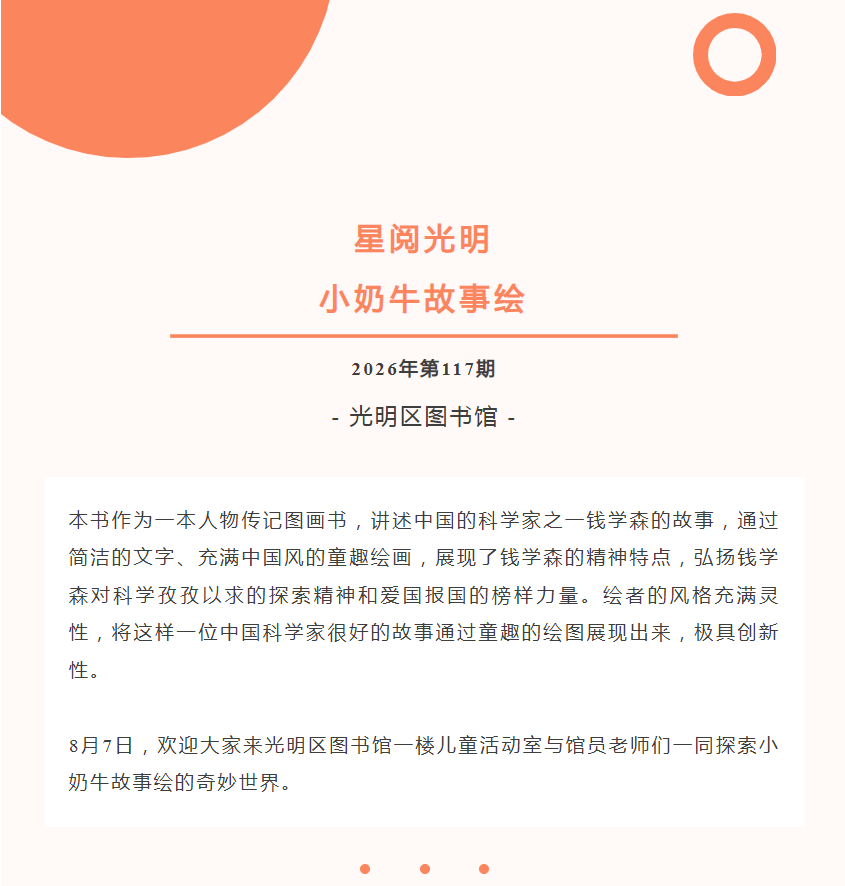 星阅光明
小奶牛故事绘

2026年第117期

- 光明区图书馆 -

本书作为一本人物传记图画书，讲述中国的科学家之一钱学森的故事，通过简洁的文字、充满中国风的童趣绘画，展现了钱学森的精神特点，弘扬钱学森对科学孜孜以求的探索精神和爱国报国的榜样力量。绘者的风格充满灵性，将这样一位中国科学家很好的故事通过童趣的绘图展现出来，极具创新性。

8月7日，欢迎大家来光明区图书馆一楼儿童活动室与馆员老师们一同探索小奶牛故事绘的奇妙世界。